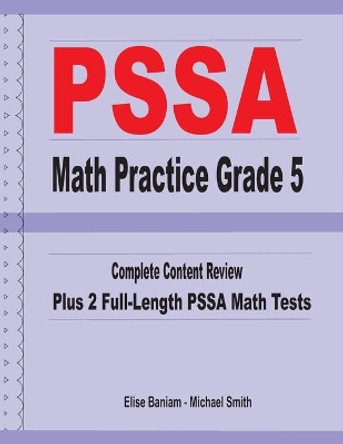 PSSA

Math Practice Grade 5

Complete Content Review

Plus 2 Full-Length PSSA Math Tests

Elise Baniam - Michael Smith